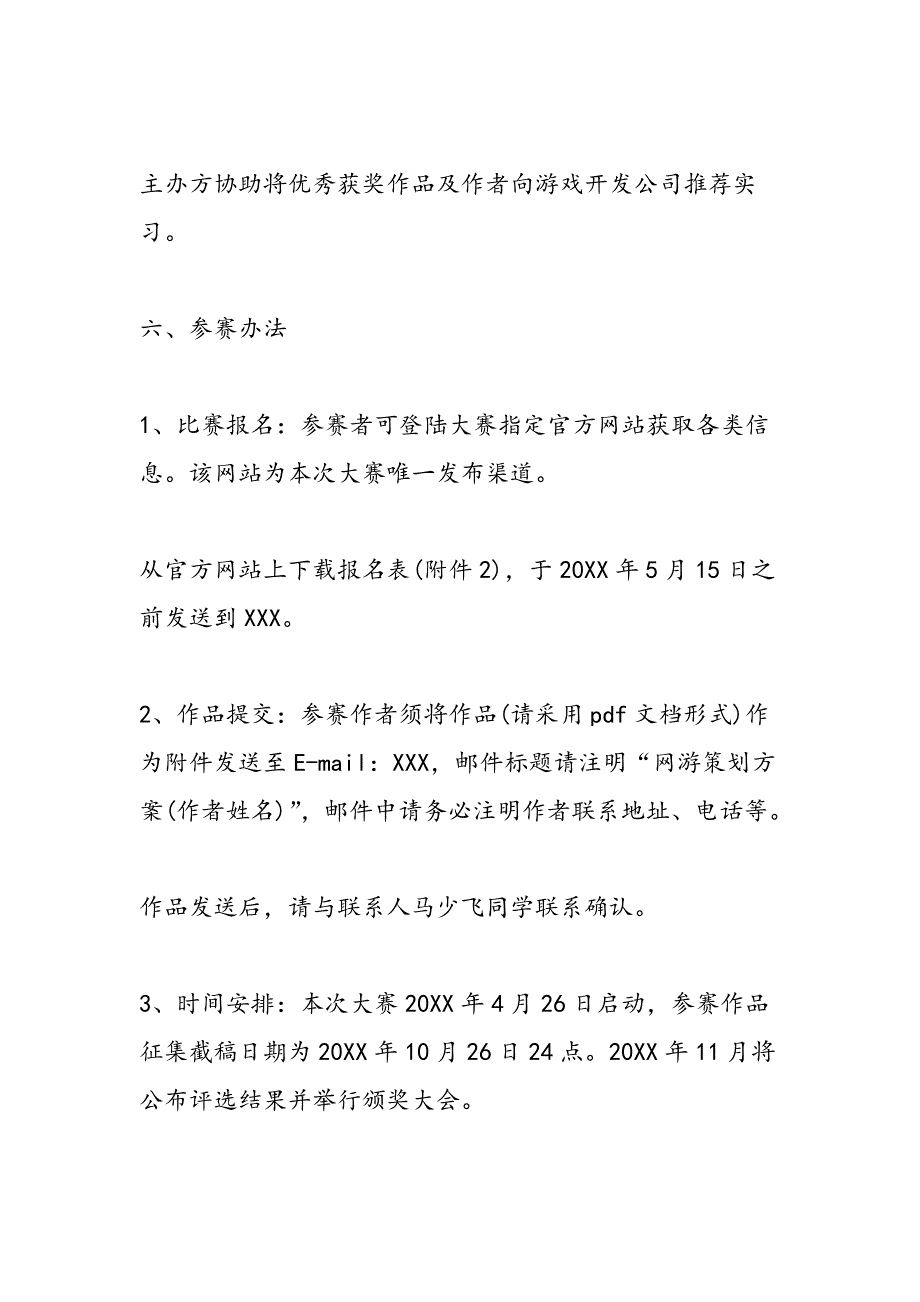 主办方协助将优秀获奖作品及作者向游戏开发公司推荐实习。

六、参赛办法

1、比赛报名：参赛者可登陆大赛指定官方网站获取各类信息。该网站为本次大赛唯一发布渠道。

从官方网站上下载报名表(附件2)，于20XX年5月15日之前发送到XXX。

2、作品提交：参赛作者须将作品(请采用pdf文档形式)作为附件发送至E-mail：XXX，邮件标题请注明“网游策划方案(作者姓名)”，邮件中请务必注明作者联系地址、电话等。

作品发送后，请与联系人马少飞同学联系确认。

3、时间安排：本次大赛20XX年4月26日启动，参赛作品征集截稿日期为20XX年10月26日24点。20XX年11月将公布评选结果并举行颁奖大会。